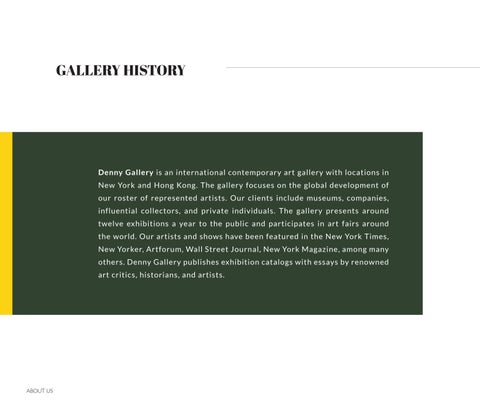 GALLERY HISTORY

Denny Gallery is an international contemporary art gallery with locations in New York and Hong Kong. The gallery focuses on the global development of our roster of represented artists. Our clients include museums, companies, influential collectors, and private individuals. The gallery presents around twelve exhibitions a year to the public and participates in art fairs around the world. Our artists and shows have been featured in the New York Times, New Yorker, Artforum, Wall Street Journal, New York Magazine, among many others. Denny Gallery publishes exhibition catalogs with essays by renowned art critics, historians, and artists.

ABOUT US